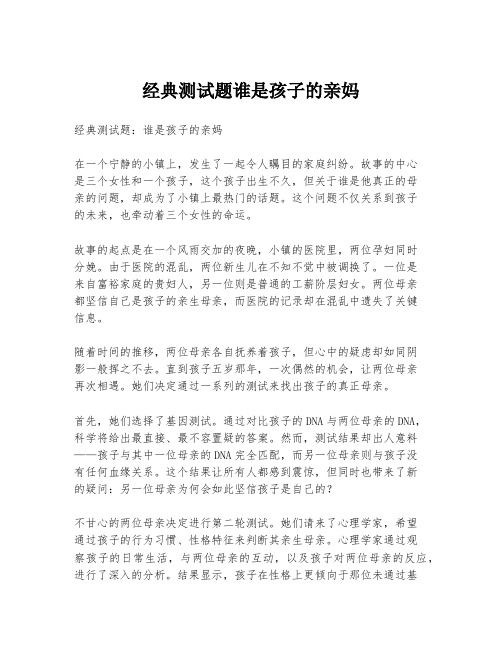 经典测试题谁是孩子的亲妈

经典测试题：谁是孩子的亲妈

在一个宁静的小镇上，发生了一起令人瞩目的家庭纠纷。故事的中心是三个女性和一个孩子，这个孩子出生不久，但关于谁是他真正的母亲的问题，却成为了小镇上最热门的话题。这个问题不仅关系到孩子的未来，也牵动着三个女性的命运。

故事的起点是在一个风雨交加的夜晚，小镇的医院里，两位孕妇同时分娩。由于医院的混乱，两位新生儿在不知不觉中被调换了。一位是来自富裕家庭的贵妇人，另一位则是普通的工薪阶层妇女。两位母亲都坚信自己是孩子的亲生母亲，而医院的记录却在混乱中遗失了关键信息。

随着时间的推移，两位母亲各自抚养着孩子，但心中的疑虑却如同阴影一般挥之不去。直到孩子五岁那年，一次偶然的机会，让两位母亲再次相遇。她们决定通过一系列的测试来找出孩子的真正母亲。

首先，她们选择了基因测试。通过对比孩子的DNA与两位母亲的DNA，科学将给出最直接、最不容置疑的答案。然而，测试结果却出人意料——孩子与其中一位母亲的DNA完全匹配，而另一位母亲则与孩子没有任何血缘关系。这个结果让所有人都感到震惊，但同时也带来了新的疑问：另一位母亲为何会如此坚信孩子是自己的？

不甘心的两位母亲决定进行第二轮测试。她们请来了心理学家，希望通过孩子的行为习惯、性格特征来判断其亲生母亲。心理学家通过观察孩子的日常生活，与两位母亲的互动，以及孩子对两位母亲的反应，进行了深入的分析。结果显示，孩子在性格上更倾向于那位未通过基